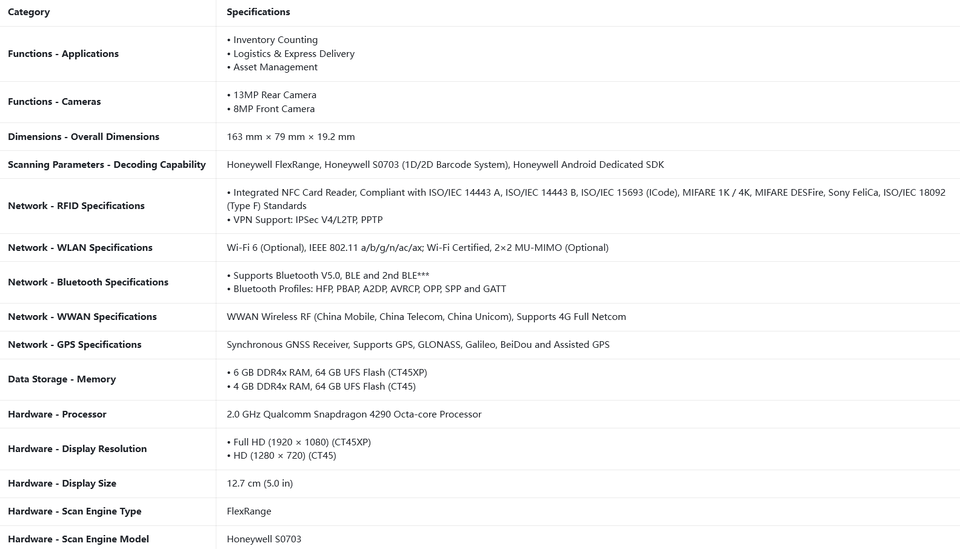 | Category | Specifications |
|---|---|
| Functions - Applications | • Inventory Counting • Logistics & Express Delivery • Asset Management |
| Functions - Cameras | • 13MP Rear Camera • 8MP Front Camera |
| Dimensions - Overall Dimensions | 163 mm × 79 mm × 19.2 mm |
| Scanning Parameters - Decoding Capability | Honeywell FlexRange, Honeywell S0703 (1D/2D Barcode System), Honeywell Android Dedicated SDK |
| Network - RFID Specifications | • Integrated NFC Card Reader, Compliant with ISO/IEC 14443 A, ISO/IEC 14443 B, ISO/IEC 15693 (ICode), MIFARE 1K / 4K, MIFARE DESFire, Sony FeliCa, ISO/IEC 18092 (Type F) Standards • VPN Support: IPSec V4/L2TP, PPTP |
| Network - WLAN Specifications | Wi-Fi 6 (Optional), IEEE 802.11 a/b/g/n/ac/ax; Wi-Fi Certified, 2×2 MU-MIMO (Optional) |
| Network - Bluetooth Specifications | • Supports Bluetooth V5.0, BLE and 2nd BLE*** • Bluetooth Profiles: HFP, PBAP, A2DP, AVRCP, OPP, SPP and GATT |
| Network - WWAN Specifications | WWAN Wireless RF (China Mobile, China Telecom, China Unicom), Supports 4G Full Netcom |
| Network - GPS Specifications | Synchronous GNSS Receiver, Supports GPS, GLONASS, Galileo, BeiDou and Assisted GPS |
| Data Storage - Memory | • 6 GB DDR4x RAM, 64 GB UFS Flash (CT45XP) • 4 GB DDR4x RAM, 64 GB UFS Flash (CT45) |
| Hardware - Processor | 2.0 GHz Qualcomm Snapdragon 4290 Octa-core Processor |
| Hardware - Display Resolution | • Full HD (1920 × 1080) (CT45XP) • HD (1280 × 720) (CT45) |
| Hardware - Display Size | 12.7 cm (5.0 in) |
| Hardware - Scan Engine Type | FlexRange |
| Hardware - Scan Engine Model | Honeywell S0703 |